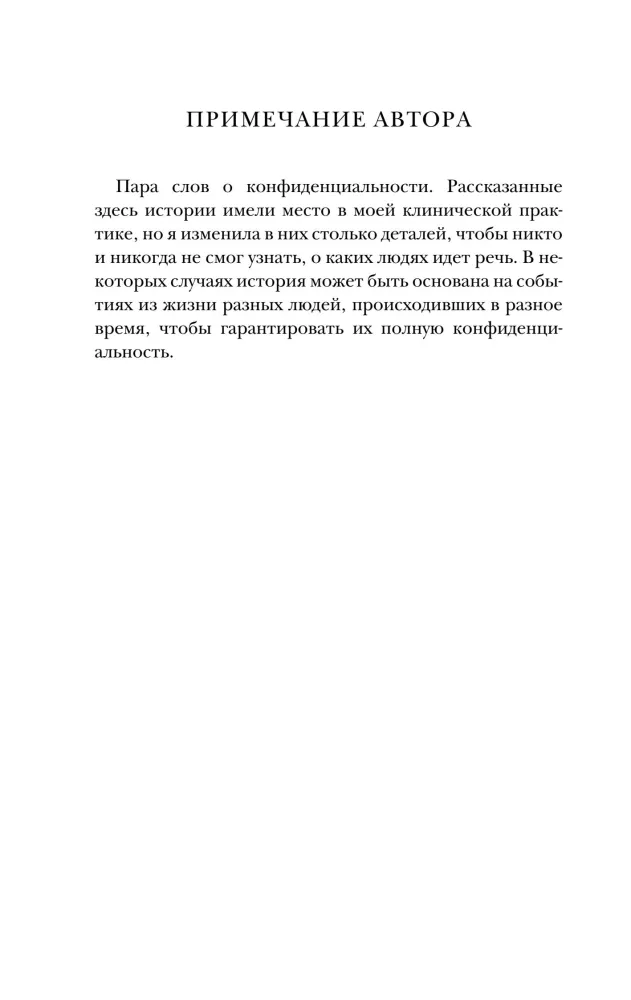 ПРИМЕЧАНИЕ АВТОРА

Пара слов о конфиденциальности. Рассказанные здесь истории имели место в моей клинической практике, но я изменила в них столько деталей, чтобы никто и никогда не смог узнать, о каких людях идет речь. В некоторых случаях история может быть основана на событиях из жизни разных людей, происходивших в разное время, чтобы гарантировать их полную конфиденциальность.